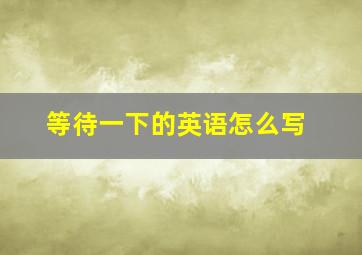 等待一下的英语怎么写